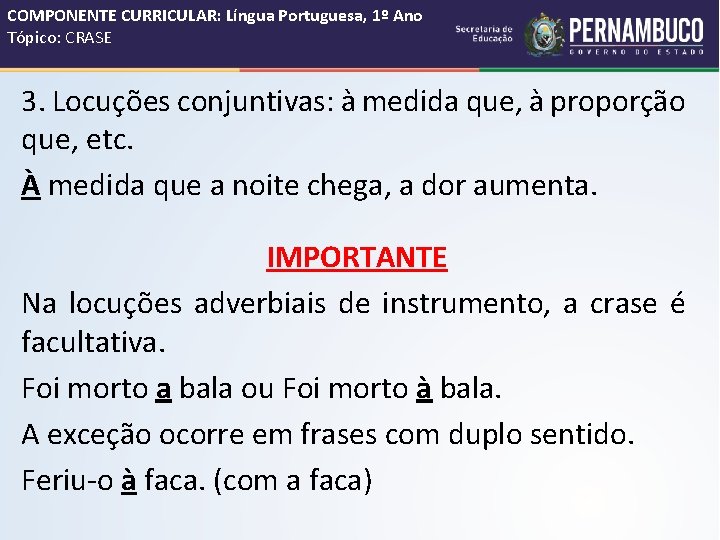 COMPONENTE CURRICULAR: Língua Portuguesa, 1º Ano
Tópico: CRASE

Secretaria de Educação
PERNAMBUCO
GOVERNO DO ESTADO

3. Locuções conjuntivas: à medida que, à proporção que, etc.

À medida que a noite chega, a dor aumenta.

IMPORTANTE

Na locuções adverbiais de instrumento, a crase é facultativa.

Foi morto a bala ou Foi morto à bala.

A exceção ocorre em frases com duplo sentido.

Feriu-o à faca. (com a faca)